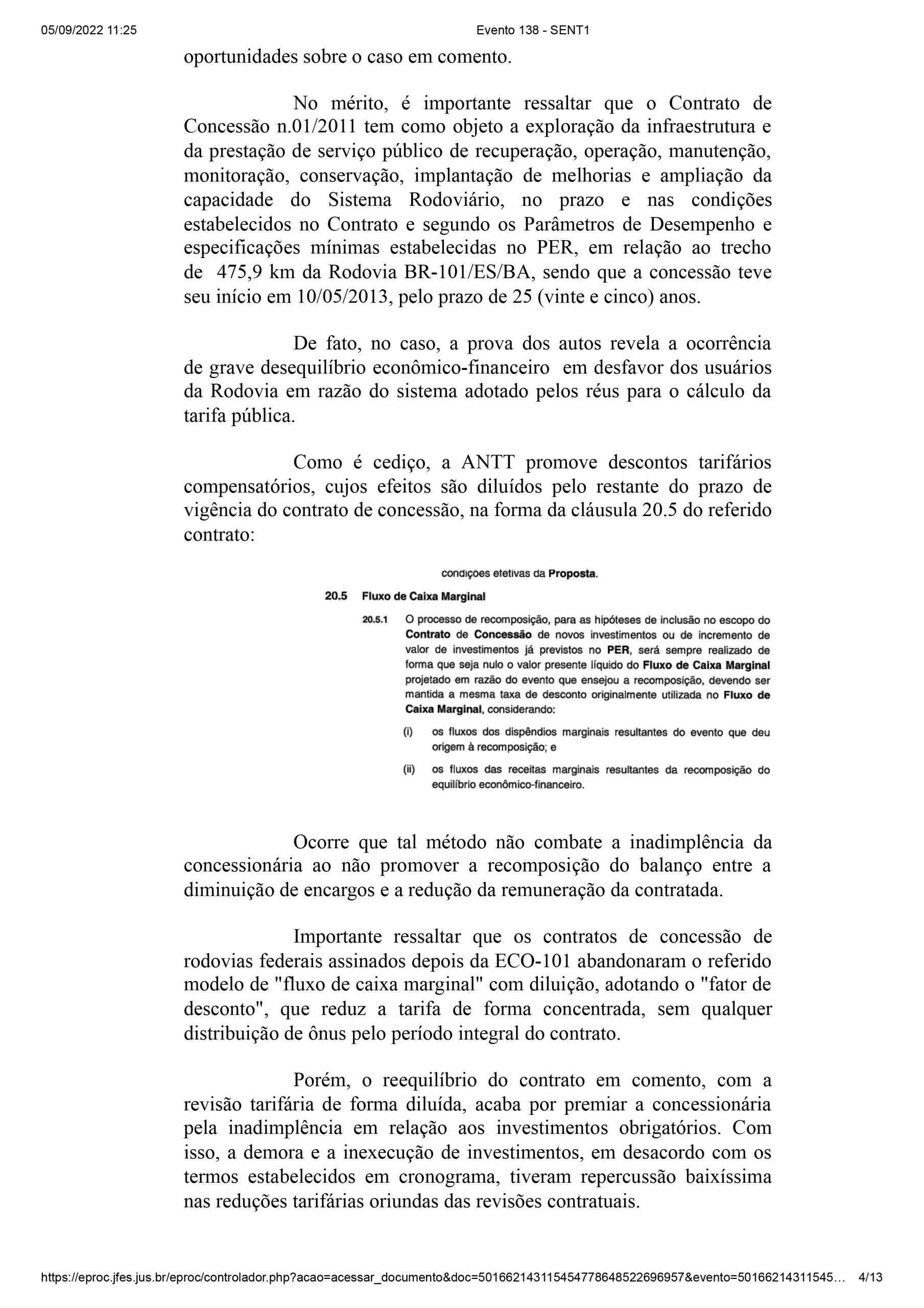 05/09/2022 11:25 Evento 138 - SENT1

oportunidades sobre o caso em comento.

No mérito, é importante ressaltar que o Contrato de Concessão n.01/2011 tem como objeto a exploração da infraestrutura e da prestação de serviço público de recuperação, operação, manutenção, monitoração, conservação, implantação de melhorias e ampliação da capacidade do Sistema Rodoviário, no prazo e nas condições estabelecidos no Contrato e segundo os Parâmetros de Desempenho e especificações mínimas estabelecidas no PER, em relação ao trecho de 475,9 km da Rodovia BR-101/ES/BA, sendo que a concessão teve seu início em 10/05/2013, pelo prazo de 25 (vinte e cinco) anos.

De fato, no caso, a prova dos autos revela a ocorrência de grave desequilíbrio econômico-financeiro em desfavor dos usuários da Rodovia em razão do sistema adotado pelos réus para o cálculo da tarifa pública.

Como é cediço, a ANTT promove descontos tarifários compensatórios, cujos efeitos são diluídos pelo restante do prazo de vigência do contrato de concessão, na forma da cláusula 20.5 do referido contrato:

condições efetivas da Proposta.

20.5 Fluxo de Caixa Marginal

20.5.1 O processo de recomposição, para as hipóteses de inclusão no escopo do Contrato de Concessão de novos investimentos ou de incremento de valor de investimentos já previstos no PER, será sempre realizado de forma que seja nulo o valor presente líquido do Fluxo de Caixa Marginal projetado em razão do evento que ensejou a recomposição, devendo ser mantida a mesma taxa de desconto originalmente utilizada no Fluxo de Caixa Marginal, considerando:

(i) os fluxos dos dispêndios marginais resultantes do evento que deu origem à recomposição; e

(ii) os fluxos das receitas marginais resultantes da recomposição do equilíbrio econômico-financeiro.

Ocorre que tal método não combate a inadimplência da concessionária ao não promover a recomposição do balanço entre a diminuição de encargos e a redução da remuneração da contratada.

Importante ressaltar que os contratos de concessão de rodovias federais assinados depois da ECO-101 abandonaram o referido modelo de "fluxo de caixa marginal" com diluição, adotando o "fator de desconto", que reduz a tarifa de forma concentrada, sem qualquer distribuição de ônus pelo período integral do contrato.

Porém, o reequilíbrio do contrato em comento, com a revisão tarifária de forma diluída, acaba por premiar a concessionária pela inadimplência em relação aos investimentos obrigatórios. Com isso, a demora e a inexecução de investimentos, em desacordo com os termos estabelecidos em cronograma, tiveram repercussão baixíssima nas reduções tarifárias oriundas das revisões contratuais.

https://eproc.jfes.jus.br/eproc/controlador.php?acao=acessar_documento&doc=501662143115454778648522696957&evento=50166214311545… 4/13